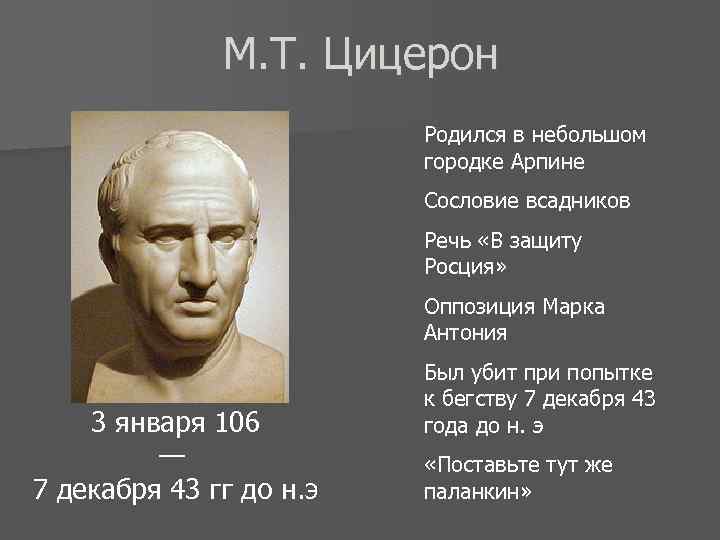 М.Т. Цицерон

3 января 106
—
7 декабря 43 гг до н.э

Родился в небольшом городке Арпине

Сословие всадников

Речь «В защиту Росция»

Оппозиция Марка Антония

Был убит при попытке к бегству 7 декабря 43 года до н. э

«Поставьте тут же паланкин»